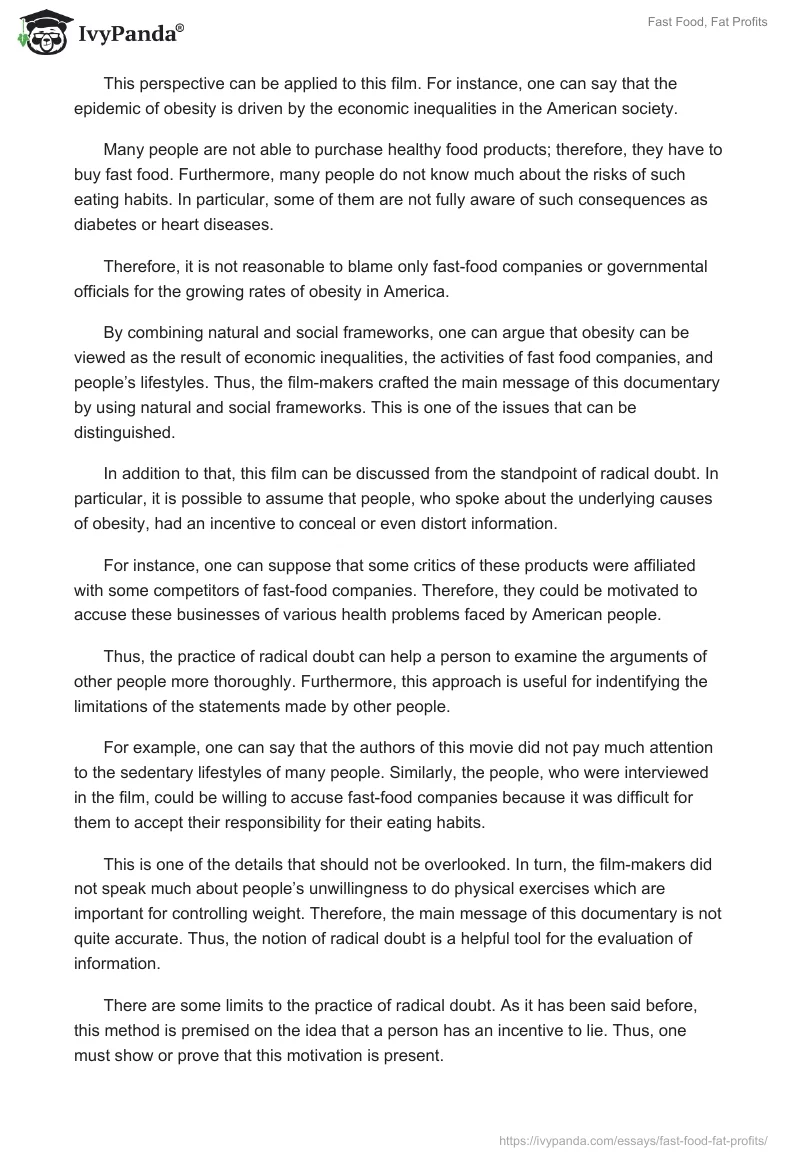 IvyPanda®

Fast Food, Fat Profits

This perspective can be applied to this film. For instance, one can say that the epidemic of obesity is driven by the economic inequalities in the American society.

Many people are not able to purchase healthy food products; therefore, they have to buy fast food. Furthermore, many people do not know much about the risks of such eating habits. In particular, some of them are not fully aware of such consequences as diabetes or heart diseases.

Therefore, it is not reasonable to blame only fast-food companies or governmental officials for the growing rates of obesity in America.

By combining natural and social frameworks, one can argue that obesity can be viewed as the result of economic inequalities, the activities of fast food companies, and people's lifestyles. Thus, the film-makers crafted the main message of this documentary by using natural and social frameworks. This is one of the issues that can be distinguished.

In addition to that, this film can be discussed from the standpoint of radical doubt. In particular, it is possible to assume that people, who spoke about the underlying causes of obesity, had an incentive to conceal or even distort information.

For instance, one can suppose that some critics of these products were affiliated with some competitors of fast-food companies. Therefore, they could be motivated to accuse these businesses of various health problems faced by American people.

Thus, the practice of radical doubt can help a person to examine the arguments of other people more thoroughly. Furthermore, this approach is useful for indentifying the limitations of the statements made by other people.

For example, one can say that the authors of this movie did not pay much attention to the sedentary lifestyles of many people. Similarly, the people, who were interviewed in the film, could be willing to accuse fast-food companies because it was difficult for them to accept their responsibility for their eating habits.

This is one of the details that should not be overlooked. In turn, the film-makers did not speak much about people's unwillingness to do physical exercises which are important for controlling weight. Therefore, the main message of this documentary is not quite accurate. Thus, the notion of radical doubt is a helpful tool for the evaluation of information.

There are some limits to the practice of radical doubt. As it has been said before, this method is premised on the idea that a person has an incentive to lie. Thus, one must show or prove that this motivation is present.

https://ivypanda.com/essays/fast-food-fat-profits/